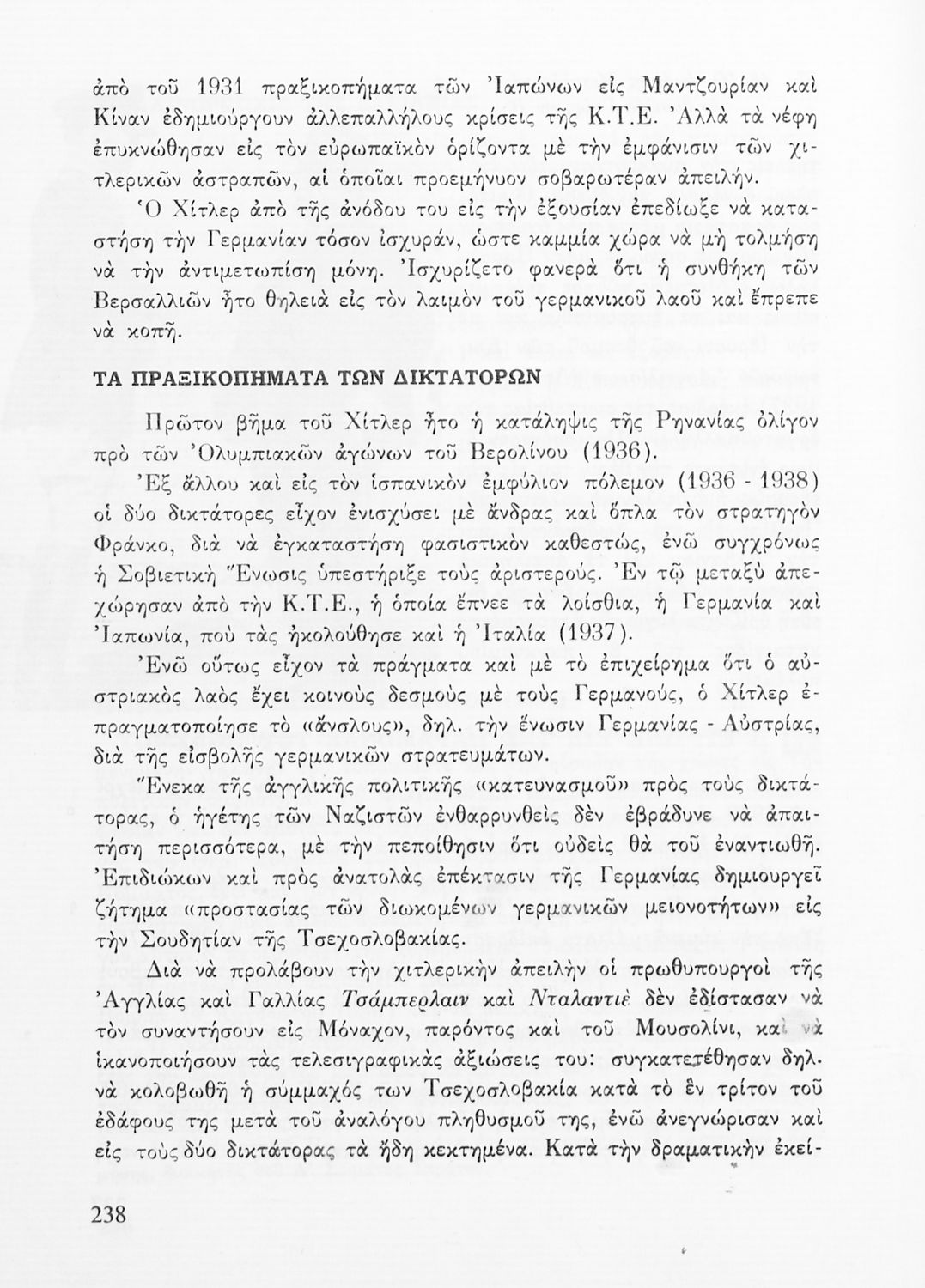 ἀπὸ τοῦ 1931 πραξικοπήματα τῶν Ἰαπώνων εἰς Μαντζουρίαν καὶ Κίναν ἐδημιούργουν ἀλλεπαλλήλους κρίσεις τῆς Κ.Τ.Ε. Ἀλλὰ τὰ νέφη ἐπυκνώθησαν εἰς τὸν εὐρωπαϊκὸν ὁρίζοντα μὲ τὴν ἐμφάνισιν τῶν χιτλερικῶν ἀστραπῶν, αἱ ὁποῖαι προεμήνυον σοβαρωτέραν ἀπειλήν.

Ὁ Χίτλερ ἀπὸ τῆς ἀνόδου του εἰς τὴν ἐξουσίαν ἐπεδίωξε νὰ καταστήση τὴν Γερμανίαν τόσον ἰσχυράν, ὥστε καμμία χώρα νὰ μὴ τολμήση νὰ τὴν ἀντιμετωπίση μόνη. Ἰσχυρίζετο φανερὰ ὅτι ἡ συνθήκη τῶν Βερσαλλιῶν ἦτο θηλειὰ εἰς τὸν λαιμὸν τοῦ γερμανικοῦ λαοῦ καὶ ἔπρεπε νὰ κοπῆ.

ΤΑ ΠΡΑΞΙΚΟΠΗΜΑΤΑ ΤΩΝ ΔΙΚΤΑΤΟΡΩΝ

Πρῶτον βῆμα τοῦ Χίτλερ ἦτο ἡ κατάληψις τῆς Ρηνανίας ὀλίγον πρὸ τῶν Ὀλυμπιακῶν ἀγώνων τοῦ Βερολίνου (1936).

Ἐξ ἄλλου καὶ εἰς τὸν ἱσπανικὸν ἐμφύλιον πόλεμον (1936 - 1938) οἱ δύο δικτάτορες εἶχον ἐνισχύσει μὲ ἄνδρας καὶ ὅπλα τὸν στρατηγὸν Φράνκο, διὰ νὰ ἐγκαταστήση φασιστικὸν καθεστώς, ἐνῶ συγχρόνως ἡ Σοβιετικὴ Ἕνωσις ὑπεστήριξε τοὺς ἀριστερούς. Ἐν τῷ μεταξὺ ἀπεχώρησαν ἀπὸ τὴν Κ.Τ.Ε., ἡ ὁποία ἔπνεε τὰ λοίσθια, ἡ Γερμανία καὶ Ἰαπωνία, ποὺ τὰς ἠκολούθησε καὶ ἡ Ἰταλία (1937).

Ἐνῶ οὕτως εἶχον τὰ πράγματα καὶ μὲ τὸ ἐπιχείρημα ὅτι ὁ αὐστριακὸς λαὸς ἔχει κοινοὺς δεσμοὺς μὲ τοὺς Γερμανούς, ὁ Χίτλερ ἐπραγματοποίησε τὸ «ἄνσλους», δηλ. τὴν ἕνωσιν Γερμανίας - Αὐστρίας, διὰ τῆς εἰσβολῆς γερμανικῶν στρατευμάτων.

Ἕνεκα τῆς ἀγγλικῆς πολιτικῆς «κατευνασμοῦ» πρὸς τοὺς δικτάτορας, ὁ ἡγέτης τῶν Ναζιστῶν ἐνθαρρυνθεὶς δὲν ἐβράδυνε νὰ ἀπαιτήση περισσότερα, μὲ τὴν πεποίθησιν ὅτι οὐδεὶς θὰ τοῦ ἐναντιωθῆ. Ἐπιδιώκων καὶ πρὸς ἀνατολὰς ἐπέκτασιν τῆς Γερμανίας δημιουργεῖ ζήτημα «προστασίας τῶν διωκομένων γερμανικῶν μειονοτήτων» εἰς τὴν Σουδητίαν τῆς Τσεχοσλοβακίας.

Διὰ νὰ προλάβουν τὴν χιτλερικὴν ἀπειλὴν οἱ πρωθυπουργοὶ τῆς Ἀγγλίας καὶ Γαλλίας Τσάμπερλαιν καὶ Νταλαντιὲ δὲν ἐδίστασαν νὰ τὸν συναντήσουν εἰς Μόναχον, παρόντος καὶ τοῦ Μουσολίνι, καὶ νὰ ἱκανοποιήσουν τὰς τελεσιγραφικὰς ἀξιώσεις του: συγκατετέθησαν δηλ. νὰ κολοβωθῆ ἡ σύμμαχός των Τσεχοσλοβακία κατὰ τὸ ἓν τρίτον τοῦ ἐδάφους της μετὰ τοῦ ἀναλόγου πληθυσμοῦ της, ἐνῶ ἀνεγνώρισαν καὶ εἰς τοὺς δύο δικτάτορας τὰ ἤδη κεκτημένα. Κατὰ τὴν δραματικὴν ἐκεί-

238